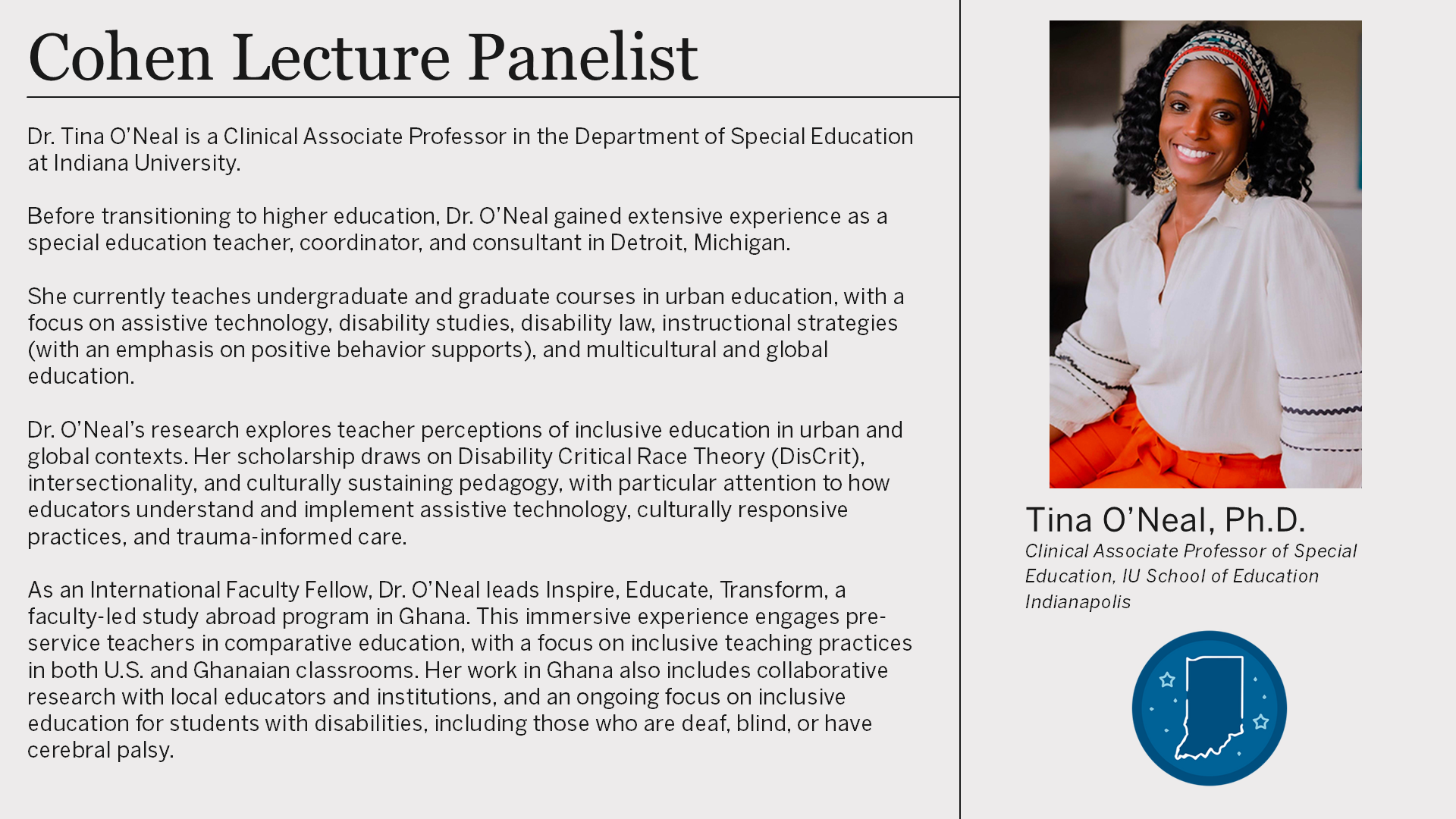 Cohen Lecture Panelist

Dr. Tina O'Neal is a Clinical Associate Professor in the Department of Special Education at Indiana University.

Before transitioning to higher education, Dr. O'Neal gained extensive experience as a special education teacher, coordinator, and consultant in Detroit, Michigan.

She currently teaches undergraduate and graduate courses in urban education, with a focus on assistive technology, disability studies, disability law, instructional strategies (with an emphasis on positive behavior supports), and multicultural and global education.

Dr. O'Neal's research explores teacher perceptions of inclusive education in urban and global contexts. Her scholarship draws on Disability Critical Race Theory (DisCrit), intersectionality, and culturally sustaining pedagogy, with particular attention to how educators understand and implement assistive technology, culturally responsive practices, and trauma-informed care.

As an International Faculty Fellow, Dr. O'Neal leads Inspire, Educate, Transform, a faculty-led study abroad program in Ghana. This immersive experience engages pre-service teachers in comparative education, with a focus on inclusive teaching practices in both U.S. and Ghanaian classrooms. Her work in Ghana also includes collaborative research with local educators and institutions, and an ongoing focus on inclusive education for students with disabilities, including those who are deaf, blind, or have cerebral palsy.

Tina O'Neal, Ph.D.
Clinical Associate Professor of Special Education, IU School of Education Indianapolis